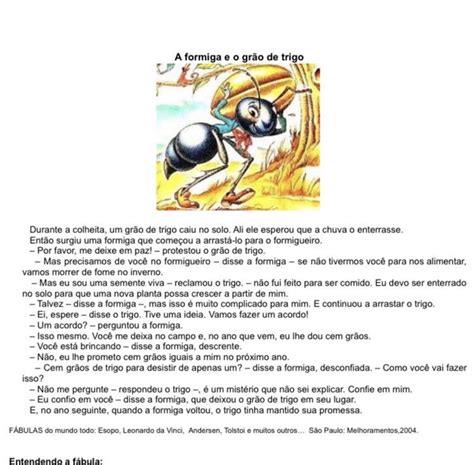 A formiga e o grão de trigo

Durante a colheita, um grão de trigo caiu no solo. Ali ele esperou que a chuva o enterrasse.
Então surgiu uma formiga que começou a arrastá-lo para o formigueiro.
– Por favor, me deixe em paz! – protestou o grão de trigo.
– Mas precisamos de você no formigueiro – disse a formiga – se não tivermos você para nos alimentar, vamos morrer de fome no inverno.
– Mas eu sou uma semente viva – reclamou o trigo. – não fui feito para ser comido. Eu devo ser enterrado no solo para que uma nova planta possa crescer a partir de mim.
– Talvez – disse a formiga –, mas isso é muito complicado para mim. E continuou a arrastar o trigo.
– Ei, espere – disse o trigo. Tive uma ideia. Vamos fazer um acordo!
– Um acordo? – perguntou a formiga.
– Isso mesmo. Você me deixa no campo e, no ano que vem, eu lhe dou cem grãos.
– Você está brincando – disse a formiga, descrente.
– Não, eu lhe prometo cem grãos iguais a mim no próximo ano.
– Cem grãos de trigo para desistir de apenas um? – disse a formiga, desconfiada. – Como você vai fazer isso?
– Não me pergunte – respondeu o trigo –, é um mistério que não sei explicar. Confie em mim.
– Eu confio em você – disse a formiga, que deixou o grão de trigo em seu lugar.
E, no ano seguinte, quando a formiga voltou, o trigo tinha mantido sua promessa.

FÁBULAS do mundo todo: Esopo, Leonardo da Vinci, Andersen, Tolstoi e muitos outros... São Paulo: Melhoramentos,2004.

Entendendo a fábula: